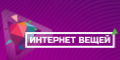 ИНТЕРНЕТ ВЕЩЕЙ